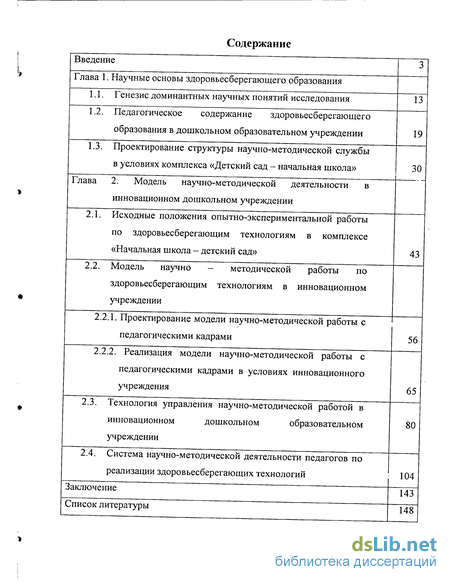 Содержание

| | |
|---|---|
| Введение | 3 |
| Глава 1. Научные основы здоровьесберегающего образования | |
| 1.1. Генезис доминантных научных понятий исследования | 13 |
| 1.2. Педагогическое содержание здоровьесберегающего образования в дошкольном образовательном учреждении | 19 |
| 1.3. Проектирование структуры научно-методической службы в условиях комплекса «Детский сад – начальная школа» | 30 |
| Глава 2. Модель научно-методической деятельности в инновационном дошкольном учреждении | |
| 2.1. Исходные положения опытно-экспериментальной работы по здоровьесберегающим технологиям в комплексе «Начальная школа – детский сад» | 43 |
| 2.2. Модель научно – методической работы по здоровьесберегающим технологиям в инновационном учреждении | |
| 2.2.1. Проектирование модели научно-методической работы с педагогическими кадрами | 56 |
| 2.2.2. Реализация модели научно-методической работы с педагогическими кадрами в условиях инновационного учреждения | 65 |
| 2.3. Технология управления научно-методической работой в инновационном дошкольном образовательном учреждении | 80 |
| 2.4. Система научно-методической деятельности педагогов по реализации здоровьесберегающих технологий | 104 |
| Заключение | 143 |
| Список литературы | 148 |

dsLib.net
библиотека диссертаций